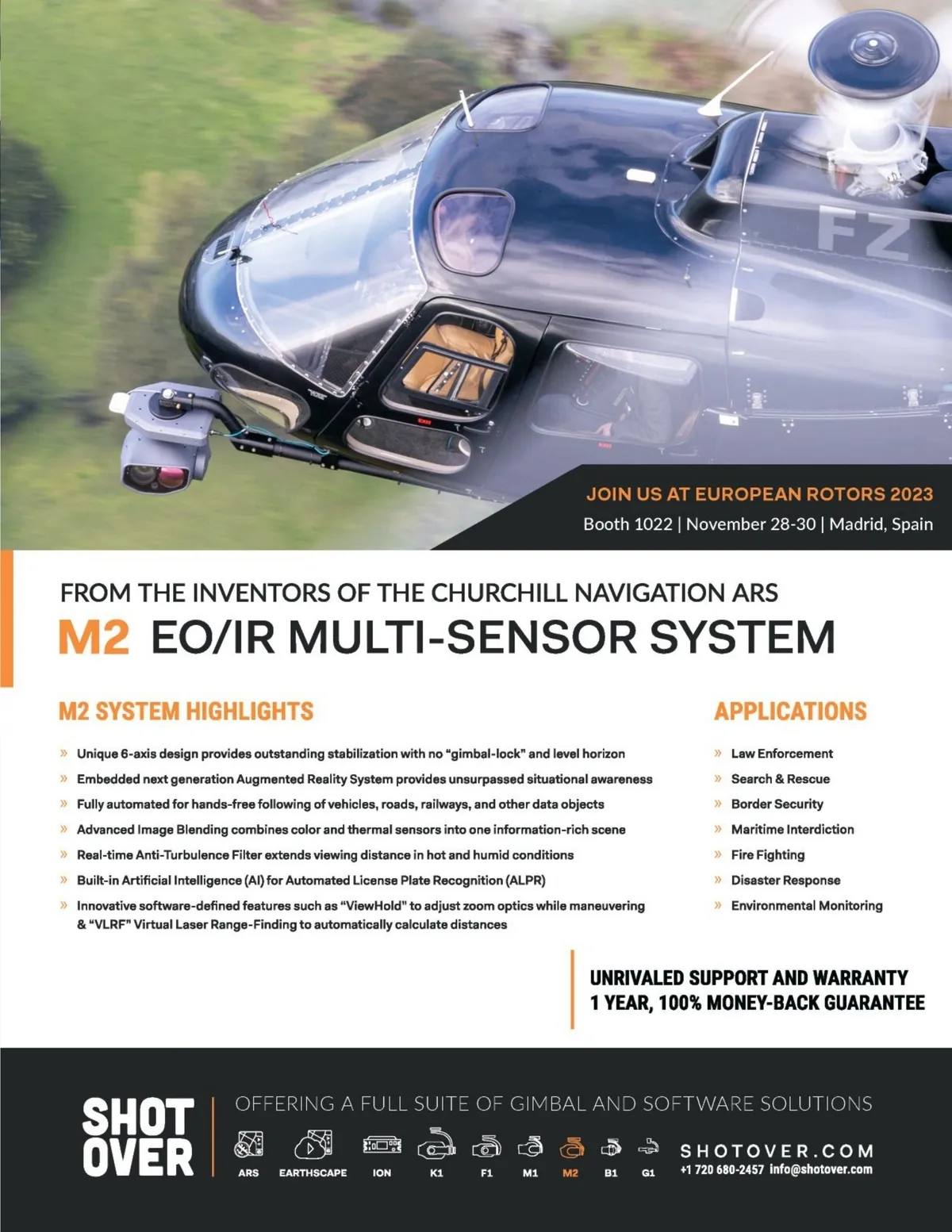 FZ

JOIN US AT EUROPEAN ROTORS 2023
Booth 1022 | November 28-30 | Madrid, Spain

FROM THE INVENTORS OF THE CHURCHILL NAVIGATION ARS
M2 EO/IR MULTI-SENSOR SYSTEM

M2 SYSTEM HIGHLIGHTS

» Unique 6-axis design provides outstanding stabilization with no "gimbal-lock" and level horizon
» Embedded next generation Augmented Reality System provides unsurpassed situational awareness
» Fully automated for hands-free following of vehicles, roads, railways, and other data objects
» Advanced Image Blending combines color and thermal sensors into one information-rich scene
» Real-time Anti-Turbulence Filter extends viewing distance in hot and humid conditions
» Built-in Artificial Intelligence (AI) for Automated License Plate Recognition (ALPR)
» Innovative software-defined features such as "ViewHold" to adjust zoom optics while maneuvering & "VLRF" Virtual Laser Range-Finding to automatically calculate distances

APPLICATIONS

» Law Enforcement
» Search & Rescue
» Border Security
» Maritime Interdiction
» Fire Fighting
» Disaster Response
» Environmental Monitoring

UNRIVALED SUPPORT AND WARRANTY
1 YEAR, 100% MONEY-BACK GUARANTEE

SHOT OVER

OFFERING A FULL SUITE OF GIMBAL AND SOFTWARE SOLUTIONS

ARS EARTHSCAPE ION K1 F1 M1 M2 B1 G1

SHOTOVER.COM
+1 720 680-2457 info@shotover.com